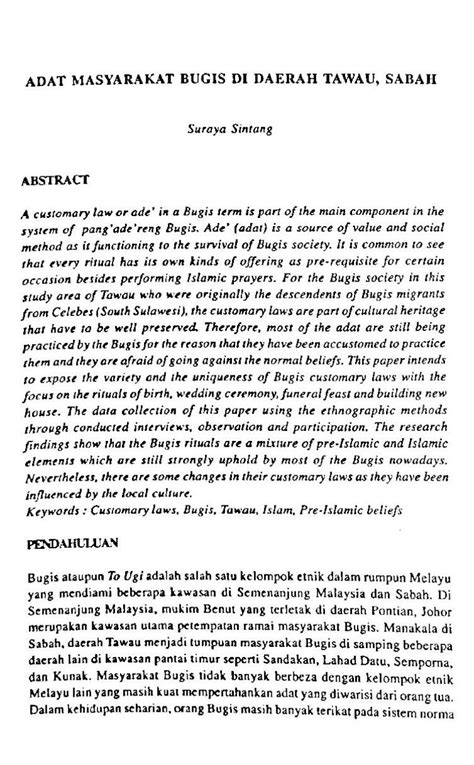 ADAT MASYARAKAT BUGIS DI DAERAH TAWAU, SABAH

Suraya Sintang

ABSTRACT

A customary law or ade' in a Bugis term is part of the main component in the system of pang'ade'reng Bugis. Ade' (adat) is a source of value and social method as it functioning to the survival of Bugis society. It is common to see that every ritual has its own kinds of offering as pre-requisite for certain occasion besides performing Islamic prayers. For the Bugis society in this study area of Tawau who were originally the descendents of Bugis migrants from Celebes (South Sulawesi), the customary laws are part of cultural heritage that have to be well preserved. Therefore, most of the adat are still being practiced by the Bugis for the reason that they have been accustomed to practice them and they are afraid of going against the normal beliefs. This paper intends to expose the variety and the uniqueness of Bugis customary laws with the focus on the rituals of birth, wedding ceremony, funeral feast and building new house. The data collection of this paper using the ethnographic methods through conducted interviews, observation and participation. The research findings show that the Bugis rituals are a mixture of pre-Islamic and Islamic elements which are still strongly uphold by most of the Bugis nowadays. Nevertheless, there are some changes in their customary laws as they have been influenced by the local culture.
Keywords : Customary laws, Bugis, Tawau, Islam, Pre-Islamic beliefs

PENDAHULUAN

Bugis ataupun To Ugi adalah salah satu kelompok etnik dalam rumpun Melayu yang mendiami beberapa kawasan di Semenanjung Malaysia dan Sabah. Di Semenanjung Malaysia, mukim Benut yang terletak di daerah Pontian, Johor merupakan kawasan utama petempatan ramai masyarakat Bugis. Manakala di Sabah, daerah Tawau menjadi tumpuan masyarakat Bugis di samping beberapa daerah lain di kawasan pantai timur seperti Sandakan, Lahad Datu, Semporna, dan Kunak. Masyarakat Bugis tidak banyak berbeza dengan kelompok etnik Melayu lain yang masih kuat mempertahankan adat yang diwarisi dari orang tua. Dalam kehidupan seharian, orang Bugis masih banyak terikat pada sistem norma